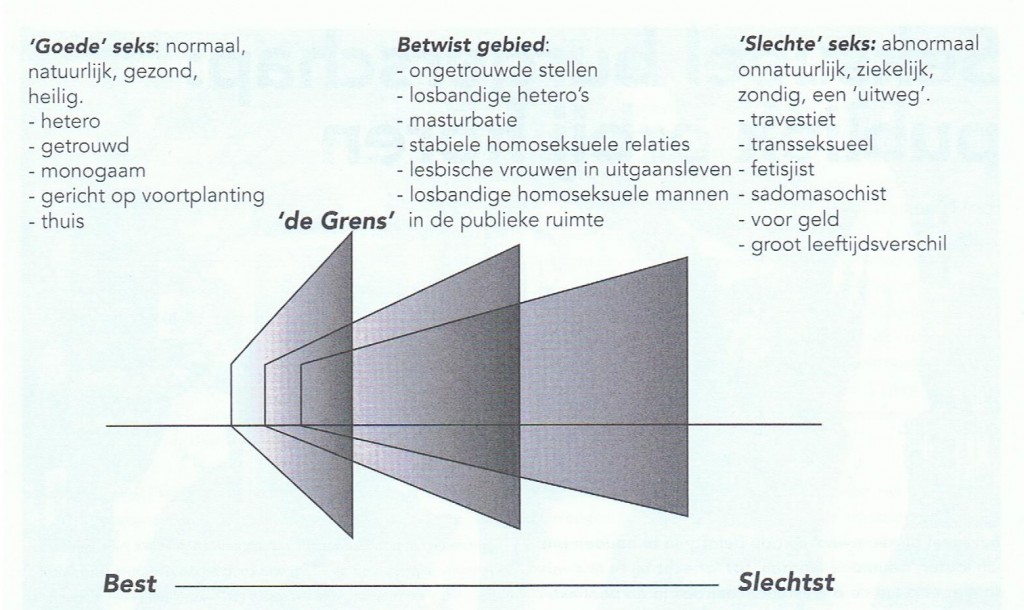 'Goede' seks: normaal, natuurlijk, gezond, heilig.
- hetero
- getrouwd
- monogaam
- gericht op voortplanting
- thuis

Betwist gebied:
- ongetrouwde stellen
- losbandige hetero's
- masturbatie
- stabiele homoseksuele relaties
- lesbische vrouwen in uitgaansleven
- losbandige homoseksuele mannen in de publieke ruimte

'Slechte' seks: abnormaal onnatuurlijk, ziekelijk, zondig, een 'uitweg'.
- travestiet
- transseksueel
- fetisjist
- sadomasochist
- voor geld
- groot leeftijdsverschil

'de Grens'

Best

Slechtst